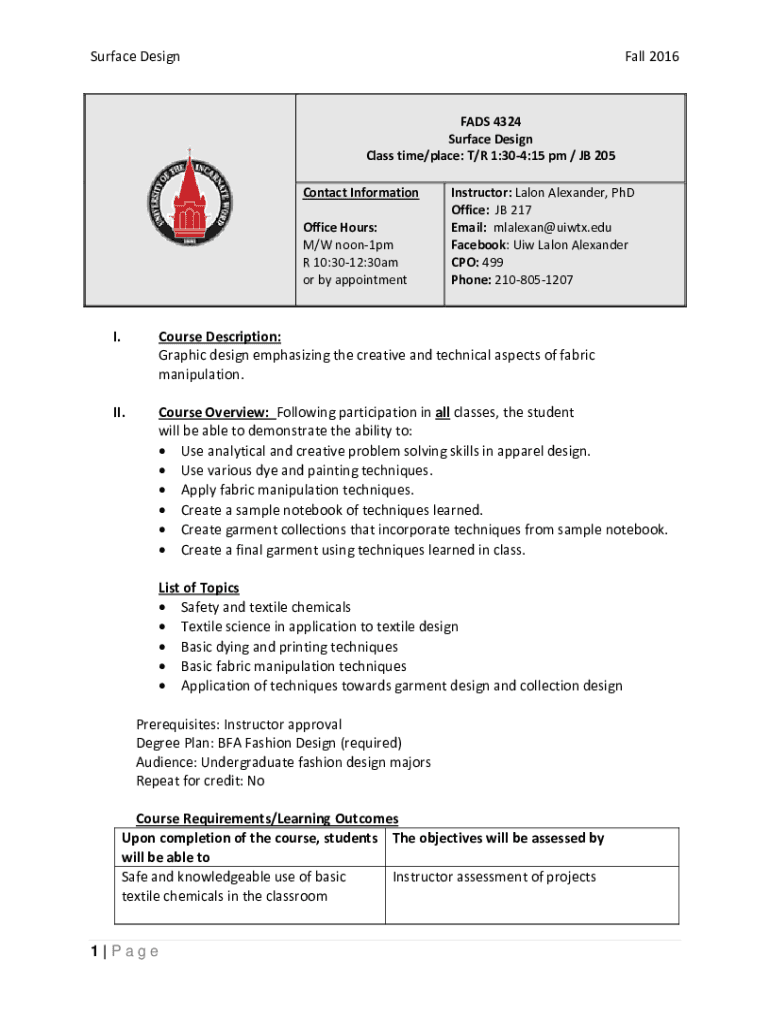 Surface Design

Fall 2016

UNIVERSITY OF THE INCARNATE WORD
1881

FADS 4324
Surface Design
Class time/place: T/R 1:30-4:15 pm / JB 205

Contact Information

Office Hours:
M/W noon-1pm
R 10:30-12:30am
or by appointment

Instructor: Lalon Alexander, PhD
Office: JB 217
Email: mlalexan@uiwtx.edu
Facebook: Uiw Lalon Alexander
CPO: 499
Phone: 210-805-1207

I. Course Description:
Graphic design emphasizing the creative and technical aspects of fabric manipulation.

II. Course Overview: Following participation in all classes, the student will be able to demonstrate the ability to:
• Use analytical and creative problem solving skills in apparel design.
• Use various dye and painting techniques.
• Apply fabric manipulation techniques.
• Create a sample notebook of techniques learned.
• Create garment collections that incorporate techniques from sample notebook.
• Create a final garment using techniques learned in class.

List of Topics
• Safety and textile chemicals
• Textile science in application to textile design
• Basic dying and printing techniques
• Basic fabric manipulation techniques
• Application of techniques towards garment design and collection design

Prerequisites: Instructor approval
Degree Plan: BFA Fashion Design (required)
Audience: Undergraduate fashion design majors
Repeat for credit: No

Course Requirements/Learning Outcomes

| Upon completion of the course, students will be able to | The objectives will be assessed by |
|---|---|
| Safe and knowledgeable use of basic textile chemicals in the classroom | Instructor assessment of projects |

1 | Page